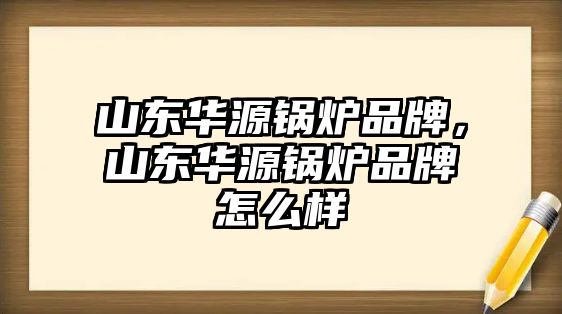 山东华源锅炉品牌，山东华源锅炉品牌怎么样